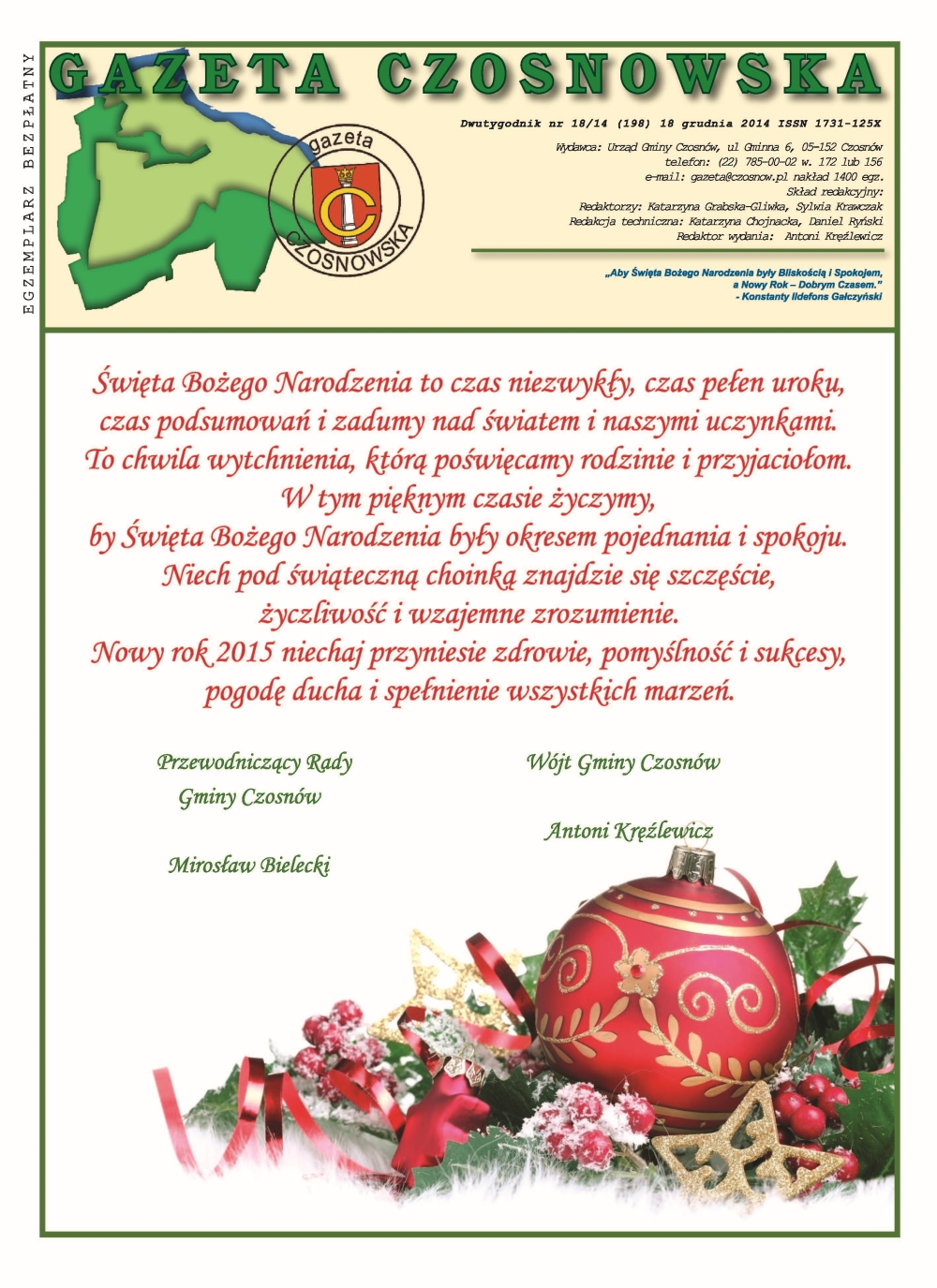 EGZEMPLARZ BEZPŁATNY

GAZETA CZOSNOWSKA

gazeta CZOSNOWSKA

Dwutygodnik nr 18/14 (198) 18 grudnia 2014 ISSN 1731-125X

Wydawca: Urząd Gminy Czosnów, ul Gminna 6, 05-152 Czosnów
telefon: (22) 785-00-02 w. 172 lub 156
e-mail: gazeta@czosnow.pl nakład 1400 egz.
Skład redakcyjny:
Redaktorzy: Katarzyna Grabska-Gliwka, Sylwia Krawczak
Redakcja techniczna: Katarzyna Chojnacka, Daniel Ryński
Redaktor wydania: Antoni Kręźlewicz

„Aby Święta Bożego Narodzenia były Bliskością i Spokojem, a Nowy Rok – Dobrym Czasem."
- Konstanty Ildefons Gałczyński

Święta Bożego Narodzenia to czas niezwykły, czas pełen uroku, czas podsumowań i zadumy nad światem i naszymi uczynkami. To chwila wytchnienia, którą poświęcamy rodzinie i przyjaciołom. W tym pięknym czasie życzymy, by Święta Bożego Narodzenia były okresem pojednania i spokoju. Niech pod świąteczną choinką znajdzie się szczęście, życzliwość i wzajemne zrozumienie. Nowy rok 2015 niechaj przyniesie zdrowie, pomyślność i sukcesy, pogodę ducha i spełnienie wszystkich marzeń.

Przewodniczący Rady Gminy Czosnów

Mirosław Bielecki

Wójt Gminy Czosnów

Antoni Kręźlewicz